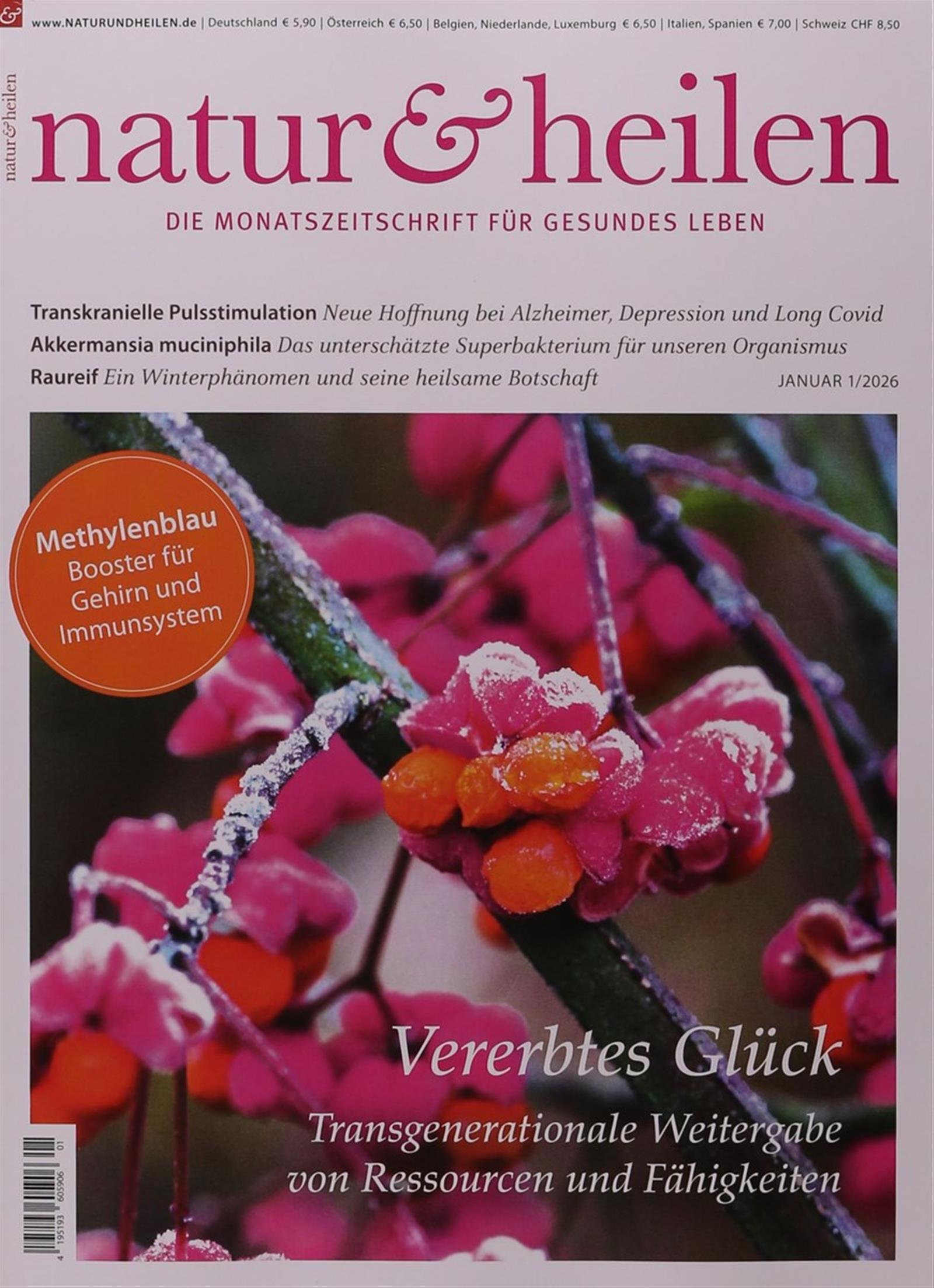 www.NATURUNDHEILEN.de | Deutschland € 5,90 | Österreich € 6,50 | Belgien, Niederlande, Luxemburg € 6,50 | Italien, Spanien € 7,00 | Schweiz CHF 8,50

natur&heilen

natur&heilen

DIE MONATSZEITSCHRIFT FÜR GESUNDES LEBEN

Transkranielle Pulsstimulation Neue Hoffnung bei Alzheimer, Depression und Long Covid

Akkermansia muciniphila Das unterschätzte Superbakterium für unseren Organismus

Raureif Ein Winterphänomen und seine heilsame Botschaft

JANUAR 1/2026

Methylenblau
Booster für
Gehirn und
Immunsystem

Vererbtes Glück

Transgenerationale Weitergabe von Ressourcen und Fähigkeiten

4 195193 605906 01